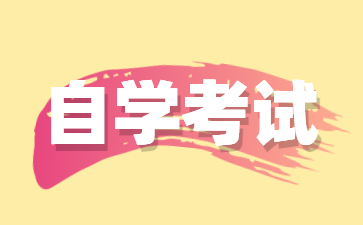 自学考试